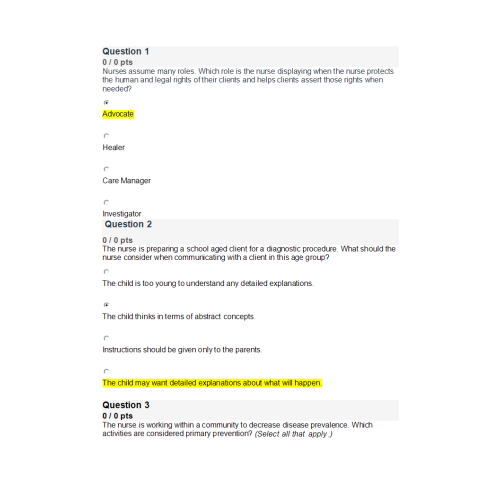 Question 1
0 / 0 pts
Nurses assume many roles. Which role is the nurse displaying when the nurse protects the human and legal rights of their clients and helps clients assert those rights when needed?

Advocate

Healer

Care Manager

Investigator

Question 2
0 / 0 pts
The nurse is preparing a school aged client for a diagnostic procedure. What should the nurse consider when communicating with a client in this age group?

The child is too young to understand any detailed explanations.

The child thinks in terms of abstract concepts.

Instructions should be given only to the parents.

The child may want detailed explanations about what will happen.

Question 3
0 / 0 pts
The nurse is working within a community to decrease disease prevalence. Which activities are considered primary prevention? (Select all that apply.)